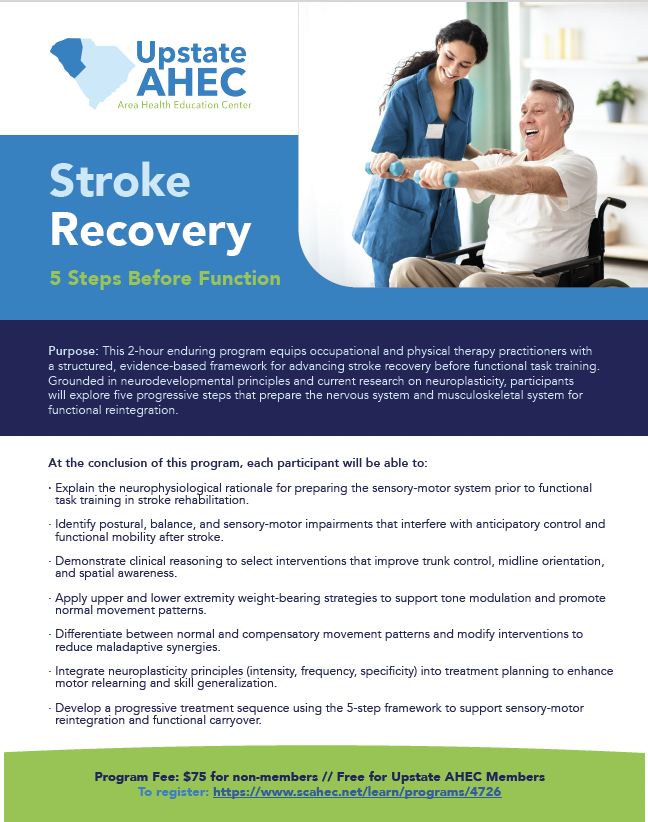 Upstate AHEC
Area Health Education Center

Stroke Recovery

5 Steps Before Function

Purpose: This 2-hour enduring program equips occupational and physical therapy practitioners with a structured, evidence-based framework for advancing stroke recovery before functional task training. Grounded in neurodevelopmental principles and current research on neuroplasticity, participants will explore five progressive steps that prepare the nervous system and musculoskeletal system for functional reintegration.

At the conclusion of this program, each participant will be able to:

· Explain the neurophysiological rationale for preparing the sensory-motor system prior to functional task training in stroke rehabilitation.

· Identify postural, balance, and sensory-motor impairments that interfere with anticipatory control and functional mobility after stroke.

· Demonstrate clinical reasoning to select interventions that improve trunk control, midline orientation, and spatial awareness.

· Apply upper and lower extremity weight-bearing strategies to support tone modulation and promote normal movement patterns.

· Differentiate between normal and compensatory movement patterns and modify interventions to reduce maladaptive synergies.

· Integrate neuroplasticity principles (intensity, frequency, specificity) into treatment planning to enhance motor relearning and skill generalization.

· Develop a progressive treatment sequence using the 5-step framework to support sensory-motor reintegration and functional carryover.

Program Fee: $75 for non-members // Free for Upstate AHEC Members
To register: https://www.scahec.net/learn/programs/4726